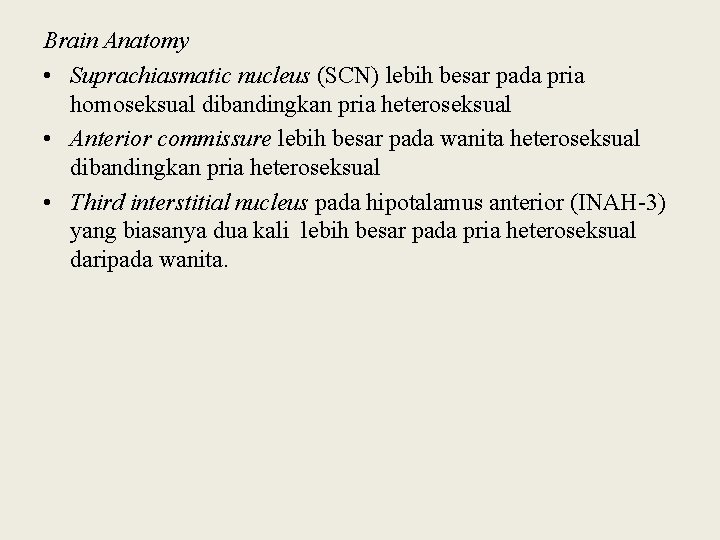 Brain Anatomy

• Suprachiasmatic nucleus (SCN) lebih besar pada pria homoseksual dibandingkan pria heteroseksual
• Anterior commissure lebih besar pada wanita heteroseksual dibandingkan pria heteroseksual
• Third interstitial nucleus pada hipotalamus anterior (INAH-3) yang biasanya dua kali lebih besar pada pria heteroseksual daripada wanita.